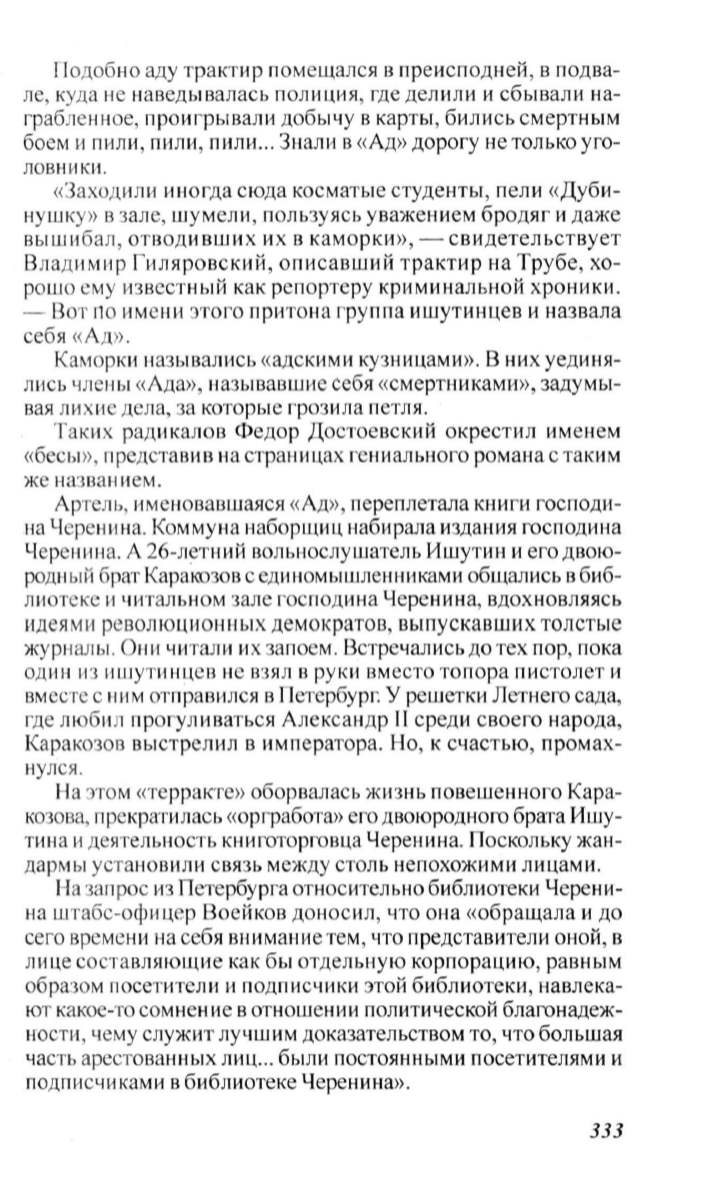 Подобно аду трактир помещался в преисподней, в подвале, куда не наведывалась полиция, где делили и сбывали награбленное, проигрывали добычу в карты, бились смертным боем и пили, пили, пили... Знали в «Ад» дорогу не только уголовники.

«Заходили иногда сюда косматые студенты, пели «Дубинушку» в зале, шумели, пользуясь уважением бродяг и даже вышибал, отводивших их в каморки», — свидетельствует Владимир Гиляровский, описавший трактир на Трубе, хорошо ему известный как репортеру криминальной хроники. — Вот по имени этого притона группа ишутинцев и назвала себя «Ад».

Каморки назывались «адскими кузницами». В них уединялись члены «Ада», называвшие себя «смертниками», задумывая лихие дела, за которые грозила петля.

Таких радикалов Федор Достоевский окрестил именем «бесы», представив на страницах гениального романа с таким же названием.

Артель, именовавшаяся «Ад», переплетала книги господина Черенина. Коммуна наборщиц набирала издания господина Черенина. А 26-летний вольнослушатель Ишутин и его двоюродный брат Каракозов с единомышленниками общались в библиотеке и читальном зале господина Черенина, вдохновляясь идеями революционных демократов, выпускавших толстые журналы. Они читали их запоем. Встречались до тех пор, пока один из ишутинцев не взял в руки вместо топора пистолет и вместе с ним отправился в Петербург. У решетки Летнего сада, где любил прогуливаться Александр II среди своего народа, Каракозов выстрелил в императора. Но, к счастью, промахнулся.

На этом «терракте» оборвалась жизнь повешенного Каракозова, прекратилась «оргработа» его двоюродного брата Ишутина и деятельность книготорговца Черенина. Поскольку жандармы установили связь между столь непохожими лицами.

На запрос из Петербурга относительно библиотеки Черенина штабс-офицер Воейков доносил, что она «обращала и до сего времени на себя внимание тем, что представители оной, в лице составляющие как бы отдельную корпорацию, равным образом посетители и подписчики этой библиотеки, навлекают какое-то сомнение в отношении политической благонадежности, чему служит лучшим доказательством то, что большая часть арестованных лиц... были постоянными посетителями и подписчиками в библиотеке Черенина».

333